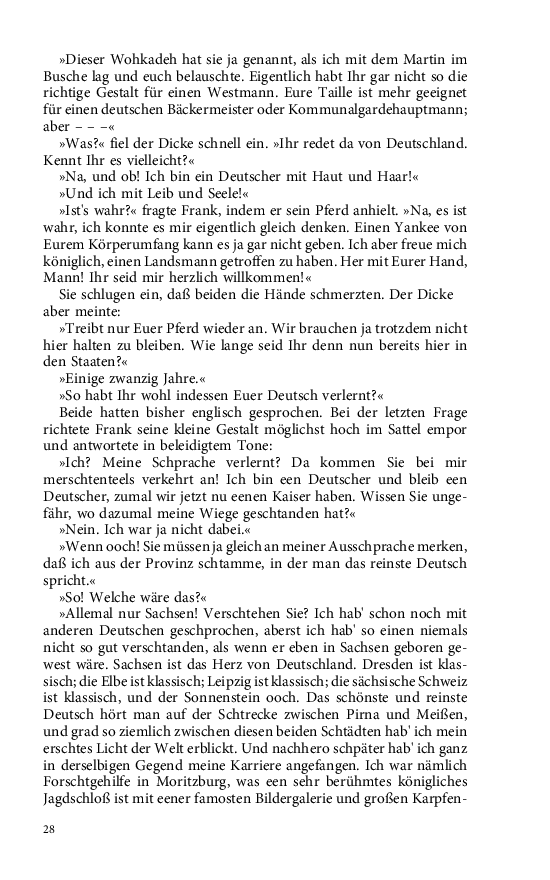 »Dieser Wohkadeh hat sie ja genannt, als ich mit dem Martin im Busche lag und euch belauschte. Eigentlich habt Ihr gar nicht so die richtige Gestalt für einen Westmann. Eure Taille ist mehr geeignet für einen deutschen Bäckermeister oder Kommunalgardehauptmann; aber – – –«

»Was?« fiel der Dicke schnell ein. »Ihr redet da von Deutschland. Kennt Ihr es vielleicht?«

»Na, und ob! Ich bin ein Deutscher mit Haut und Haar!«

»Und ich mit Leib und Seele!«

»Ist's wahr?« fragte Frank, indem er sein Pferd anhielt. »Na, es ist wahr, ich konnte es mir eigentlich gleich denken. Einen Yankee von Eurem Körperumfang kann es ja gar nicht geben. Ich aber freue mich königlich, einen Landsmann getroffen zu haben. Her mit Eurer Hand, Mann! Ihr seid mir herzlich willkommen!«

Sie schlugen ein, daß beiden die Hände schmerzten. Der Dicke aber meinte:

»Treibt nur Euer Pferd wieder an. Wir brauchen ja trotzdem nicht hier halten zu bleiben. Wie lange seid Ihr denn nun bereits hier in den Staaten?«

»Einige zwanzig Jahre.«

»So habt Ihr wohl indessen Euer Deutsch verlernt?«

Beide hatten bisher englisch gesprochen. Bei der letzten Frage richtete Frank seine kleine Gestalt möglichst hoch im Sattel empor und antwortete in beleidigtem Tone:

»Ich? Meine Schprache verlernt? Da kommen Sie bei mir merschtenteels verkehrt an! Ich bin een Deutscher und bleib een Deutscher, zumal wir jetzt nu eenen Kaiser haben. Wissen Sie ungefähr, wo dazumal meine Wiege geschtanden hat?«

»Nein. Ich war ja nicht dabei.«

»Wenn ooch! Sie müssen ja gleich an meiner Ausschprache merken, daß ich aus der Provinz schtamme, in der man das reinste Deutsch spricht.«

»So! Welche wäre das?«

»Allemal nur Sachsen! Verschtehen Sie? Ich hab' schon noch mit anderen Deutschen geschprochen, aberst ich hab' so einen niemals nicht so gut verschtanden, als wenn er eben in Sachsen geboren gewest wäre. Sachsen ist das Herz von Deutschland. Dresden ist klassisch; die Elbe ist klassisch; Leipzig ist klassisch; die sächsische Schweiz ist klassisch, und der Sonnenstein ooch. Das schönste und reinste Deutsch hört man auf der Schtrecke zwischen Pirna und Meißen, und grad so ziemlich zwischen diesen beiden Schtädten hab' ich mein erschtes Licht der Welt erblickt. Und nachhero schpäter hab' ich ganz in derselbigen Gegend meine Karriere angefangen. Ich war nämlich Forschtgehilfe in Moritzburg, was een sehr berühmtes königliches Jagdschloß ist mit eener famosten Bildergalerie und großen Karpfen-

28